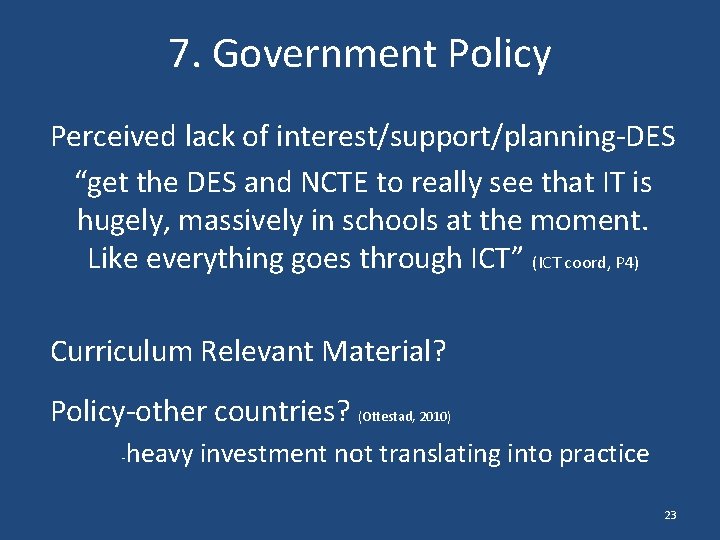 7. Government Policy

Perceived lack of interest/support/planning-DES

“get the DES and NCTE to really see that IT is hugely, massively in schools at the moment. Like everything goes through ICT” (ICT coord, P4)

Curriculum Relevant Material?

Policy-other countries? (Ottestad, 2010)

-heavy investment not translating into practice

23